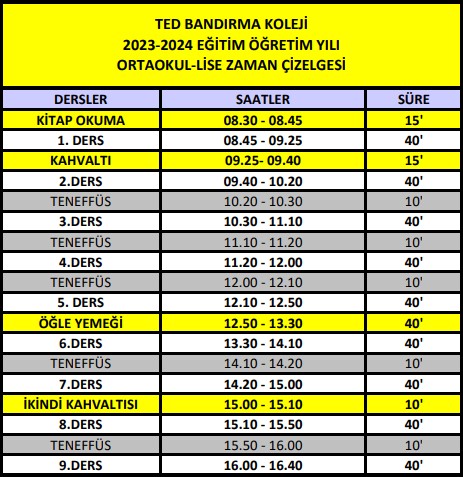 TED BANDIRMA KOLEJİ
2023-2024 EĞİTİM ÖĞRETİM YILI
ORTAOKUL-LİSE ZAMAN ÇİZELGESİ

| DERSLER | SAATLER | SÜRE |
|---|---|---|
| KİTAP OKUMA | 08.30 - 08.45 | 15' |
| 1. DERS | 08.45 - 09.25 | 40' |
| KAHVALTI | 09.25- 09.40 | 15' |
| 2.DERS | 09.40 - 10.20 | 40' |
| TENEFFÜS | 10.20 - 10.30 | 10' |
| 3.DERS | 10.30 - 11.10 | 40' |
| TENEFFÜS | 11.10 - 11.20 | 10' |
| 4.DERS | 11.20 - 12.00 | 40' |
| TENEFFÜS | 12.00 - 12.10 | 10' |
| 5. DERS | 12.10 - 12.50 | 40' |
| ÖĞLE YEMEĞİ | 12.50 - 13.30 | 40' |
| 6.DERS | 13.30 - 14.10 | 40' |
| TENEFFÜS | 14.10 - 14.20 | 10' |
| 7.DERS | 14.20 - 15.00 | 40' |
| İKİNDİ KAHVALTISI | 15.00 - 15.10 | 10' |
| 8.DERS | 15.10 - 15.50 | 40' |
| TENEFFÜS | 15.50 - 16.00 | 10' |
| 9.DERS | 16.00 - 16.40 | 40' |